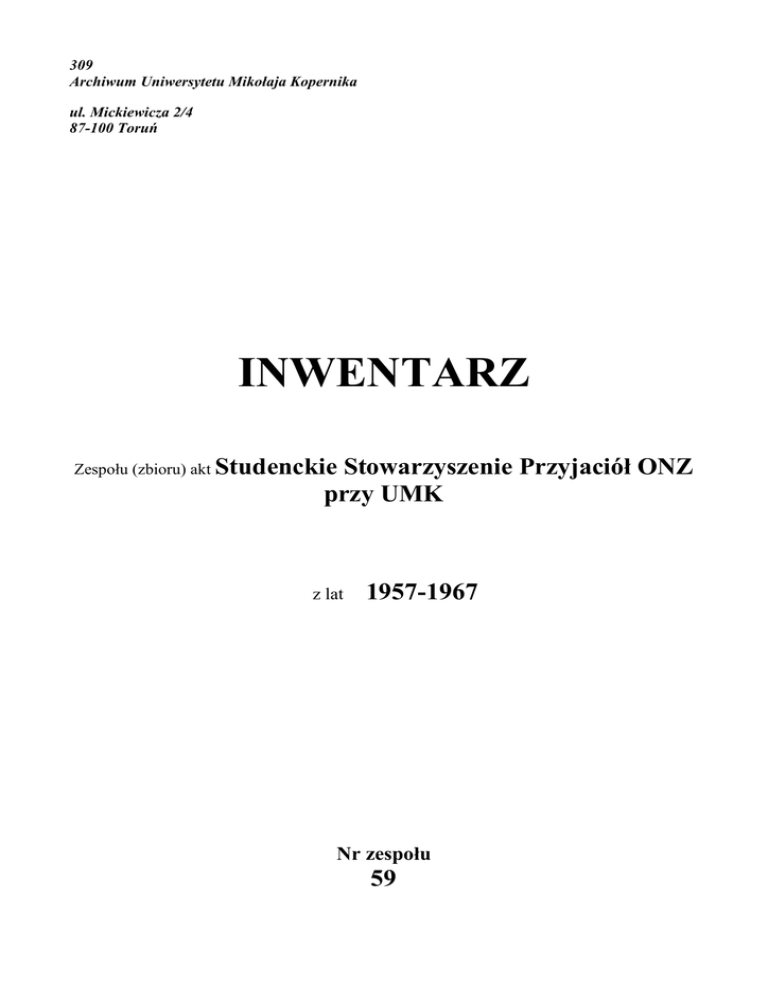 309
Archiwum Uniwersytetu Mikołaja Kopernika

ul. Mickiewicza 2/4
87-100 Toruń

INWENTARZ

Zespołu (zbioru) akt Studenckie Stowarzyszenie Przyjaciół ONZ przy UMK

z lat 1957-1967

Nr zespołu
59